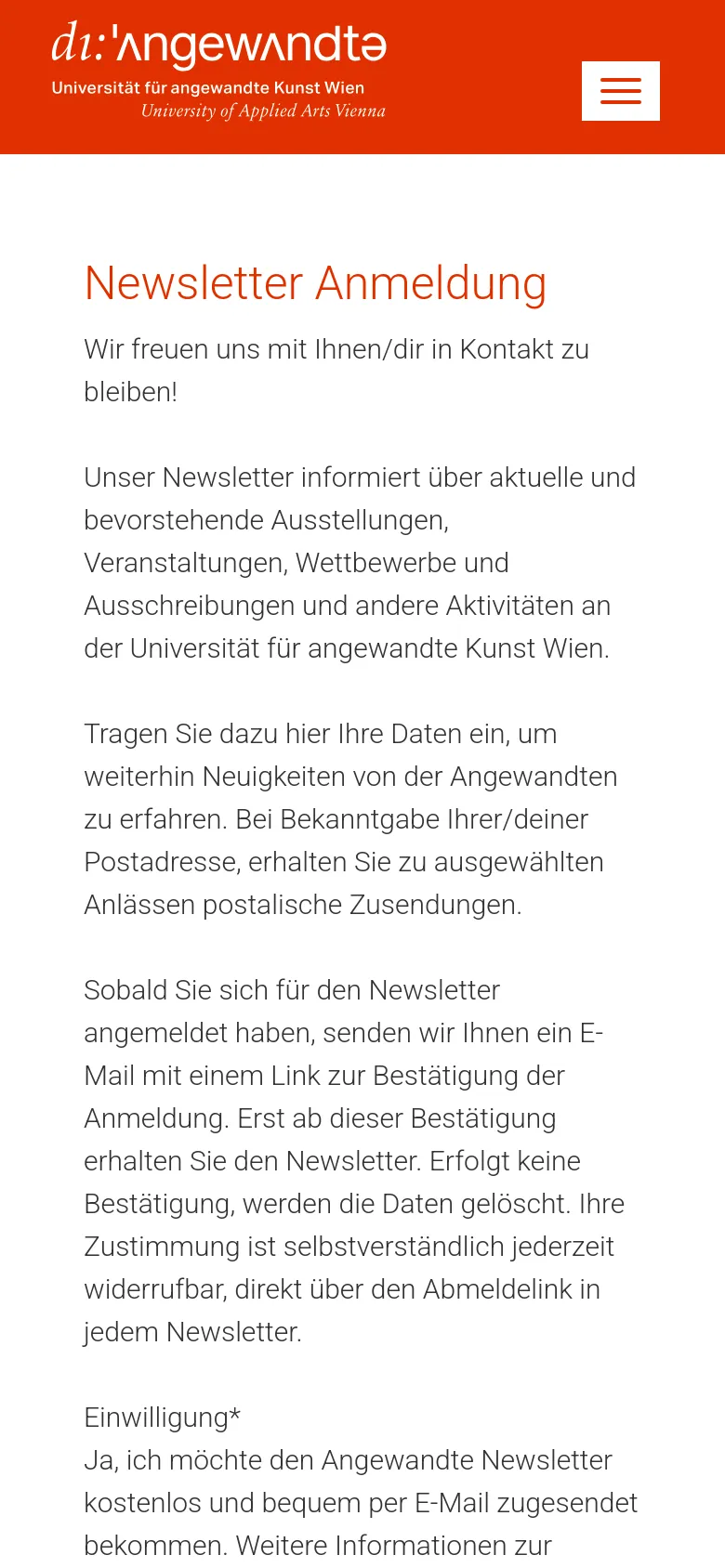 dı:'ʌngewʌndtə
Universität für angewandte Kunst Wien
University of Applied Arts Vienna

Newsletter Anmeldung

Wir freuen uns mit Ihnen/dir in Kontakt zu bleiben!

Unser Newsletter informiert über aktuelle und bevorstehende Ausstellungen, Veranstaltungen, Wettbewerbe und Ausschreibungen und andere Aktivitäten an der Universität für angewandte Kunst Wien.

Tragen Sie dazu hier Ihre Daten ein, um weiterhin Neuigkeiten von der Angewandten zu erfahren. Bei Bekanntgabe Ihrer/deiner Postadresse, erhalten Sie zu ausgewählten Anlässen postalische Zusendungen.

Sobald Sie sich für den Newsletter angemeldet haben, senden wir Ihnen ein E-Mail mit einem Link zur Bestätigung der Anmeldung. Erst ab dieser Bestätigung erhalten Sie den Newsletter. Erfolgt keine Bestätigung, werden die Daten gelöscht. Ihre Zustimmung ist selbstverständlich jederzeit widerrufbar, direkt über den Abmeldelink in jedem Newsletter.

Einwilligung*
Ja, ich möchte den Angewandte Newsletter kostenlos und bequem per E-Mail zugesendet bekommen. Weitere Informationen zur